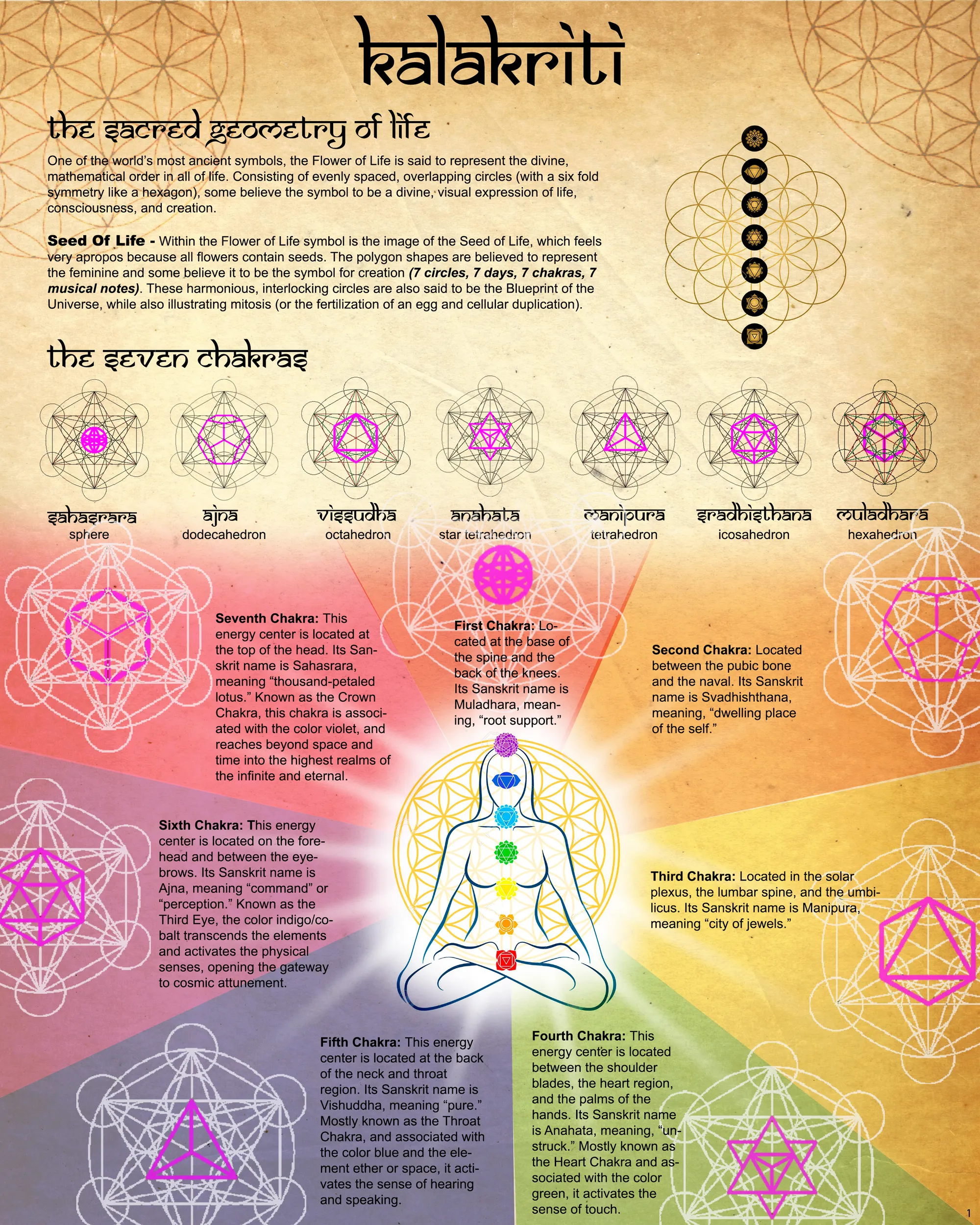 kalakriti

the sacred geometry of life

One of the world's most ancient symbols, the Flower of Life is said to represent the divine, mathematical order in all of life. Consisting of evenly spaced, overlapping circles (with a six fold symmetry like a hexagon), some believe the symbol to be a divine, visual expression of life, consciousness, and creation.

Seed Of Life - Within the Flower of Life symbol is the image of the Seed of Life, which feels very apropos because all flowers contain seeds. The polygon shapes are believed to represent the feminine and some believe it to be the symbol for creation (7 circles, 7 days, 7 chakras, 7 musical notes). These harmonious, interlocking circles are also said to be the Blueprint of the Universe, while also illustrating mitosis (or the fertilization of an egg and cellular duplication).

the seven chakras

sahasrara
sphere

ajna
dodecahedron

vissudha
octahedron

anahata
star tetrahedron

manipura
tetrahedron

sradhisthana
icosahedron

muladhara
hexahedron

Seventh Chakra: This energy center is located at the top of the head. Its Sanskrit name is Sahasrara, meaning "thousand-petaled lotus." Known as the Crown Chakra, this chakra is associated with the color violet, and reaches beyond space and time into the highest realms of the infinite and eternal.

First Chakra: Located at the base of the spine and the back of the knees. Its Sanskrit name is Muladhara, meaning, "root support."

Second Chakra: Located between the pubic bone and the naval. Its Sanskrit name is Svadhishthana, meaning, "dwelling place of the self."

Sixth Chakra: This energy center is located on the forehead and between the eyebrows. Its Sanskrit name is Ajna, meaning "command" or "perception." Known as the Third Eye, the color indigo/cobalt transcends the elements and activates the physical senses, opening the gateway to cosmic attunement.

Third Chakra: Located in the solar plexus, the lumbar spine, and the umbilicus. Its Sanskrit name is Manipura, meaning "city of jewels."

Fifth Chakra: This energy center is located at the back of the neck and throat region. Its Sanskrit name is Vishuddha, meaning "pure." Mostly known as the Throat Chakra, and associated with the color blue and the element ether or space, it activates the sense of hearing and speaking.

Fourth Chakra: This energy center is located between the shoulder blades, the heart region, and the palms of the hands. Its Sanskrit name is Anahata, meaning, "unstruck." Mostly known as the Heart Chakra and associated with the color green, it activates the sense of touch.

1